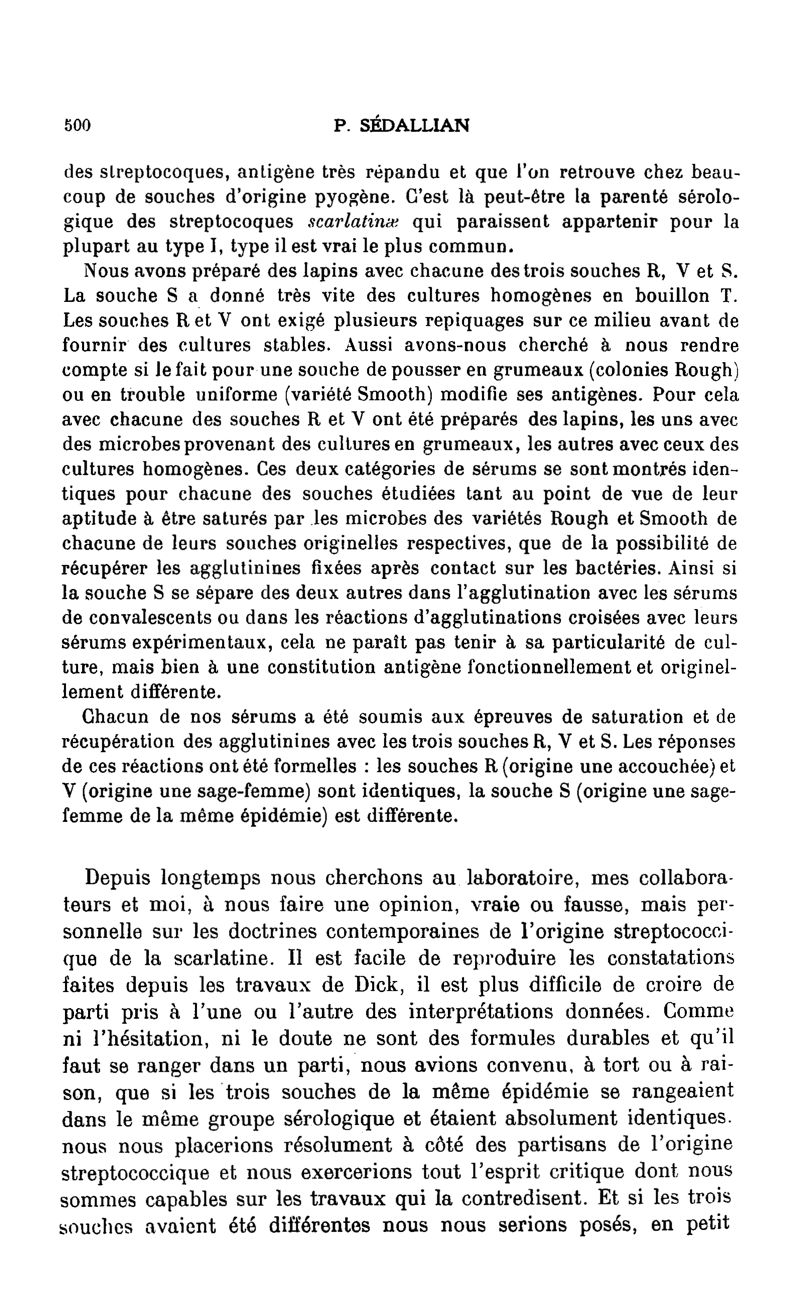 500 P. SÉDALLIAN

des streptocoques, antigène très répandu et que l'on retrouve chez beaucoup de souches d'origine pyogène. C'est là peut-être la parenté sérologique des streptocoques scarlatinæ qui paraissent appartenir pour la plupart au type I, type il est vrai le plus commun.

Nous avons préparé des lapins avec chacune des trois souches R, V et S. La souche S a donné très vite des cultures homogènes en bouillon T. Les souches R et V ont exigé plusieurs repiquages sur ce milieu avant de fournir des cultures stables. Aussi avons-nous cherché à nous rendre compte si le fait pour une souche de pousser en grumeaux (colonies Rough) ou en trouble uniforme (variété Smooth) modifie ses antigènes. Pour cela avec chacune des souches R et V ont été préparés des lapins, les uns avec des microbes provenant des cultures en grumeaux, les autres avec ceux des cultures homogènes. Ces deux catégories de sérums se sont montrés identiques pour chacune des souches étudiées tant au point de vue de leur aptitude à être saturés par les microbes des variétés Rough et Smooth de chacune de leurs souches originelles respectives, que de la possibilité de récupérer les agglutinines fixées après contact sur les bactéries. Ainsi si la souche S se sépare des deux autres dans l'agglutination avec les sérums de convalescents ou dans les réactions d'agglutinations croisées avec leurs sérums expérimentaux, cela ne paraît pas tenir à sa particularité de culture, mais bien à une constitution antigène fonctionnellement et originellement différente.

Chacun de nos sérums a été soumis aux épreuves de saturation et de récupération des agglutinines avec les trois souches R, V et S. Les réponses de ces réactions ont été formelles : les souches R (origine une accouchée) et V (origine une sage-femme) sont identiques, la souche S (origine une sage-femme de la même épidémie) est différente.

Depuis longtemps nous cherchons au laboratoire, mes collaborateurs et moi, à nous faire une opinion, vraie ou fausse, mais personnelle sur les doctrines contemporaines de l'origine streptococcique de la scarlatine. Il est facile de reproduire les constatations faites depuis les travaux de Dick, il est plus difficile de croire de parti pris à l'une ou l'autre des interprétations données. Comme ni l'hésitation, ni le doute ne sont des formules durables et qu'il faut se ranger dans un parti, nous avions convenu, à tort ou à raison, que si les trois souches de la même épidémie se rangeaient dans le même groupe sérologique et étaient absolument identiques. nous nous placerions résolument à côté des partisans de l'origine streptococcique et nous exercerions tout l'esprit critique dont nous sommes capables sur les travaux qui la contredisent. Et si les trois souches avaient été différentes nous nous serions posés, en petit